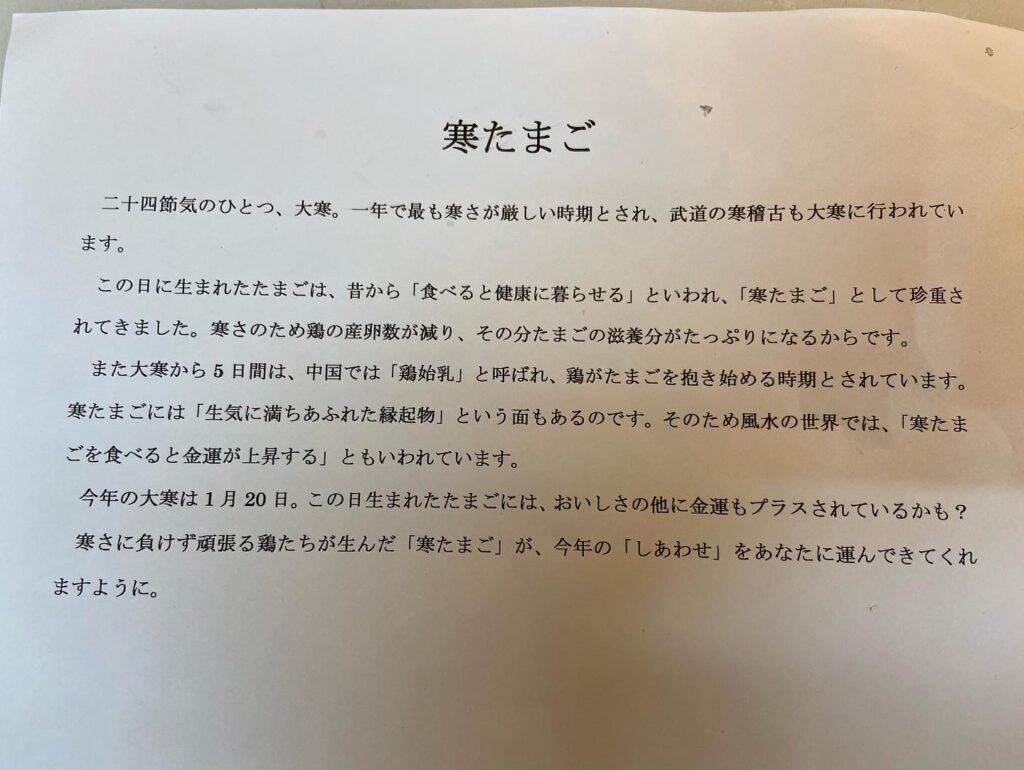 寒たまご

二十四節気のひとつ、大寒。一年で最も寒さが厳しい時期とされ、武道の寒稽古も大寒に行われています。

この日に生まれたたまごは、昔から「食べると健康に暮らせる」といわれ、「寒たまご」として珍重されてきました。寒さのため鶏の産卵数が減り、その分たまごの滋養分がたっぷりになるからです。

また大寒から５日間は、中国では「鶏始乳」と呼ばれ、鶏がたまごを抱き始める時期とされています。寒たまごには「生気に満ちあふれた縁起物」という面もあるのです。そのため風水の世界では、「寒たまごを食べると金運が上昇する」ともいわれています。

今年の大寒は１月２０日。この日生まれたたまごには、おいしさの他に金運もプラスされているかも？

寒さに負けず頑張る鶏たちが生んだ「寒たまご」が、今年の「しあわせ」をあなたに運んできてくれますように。